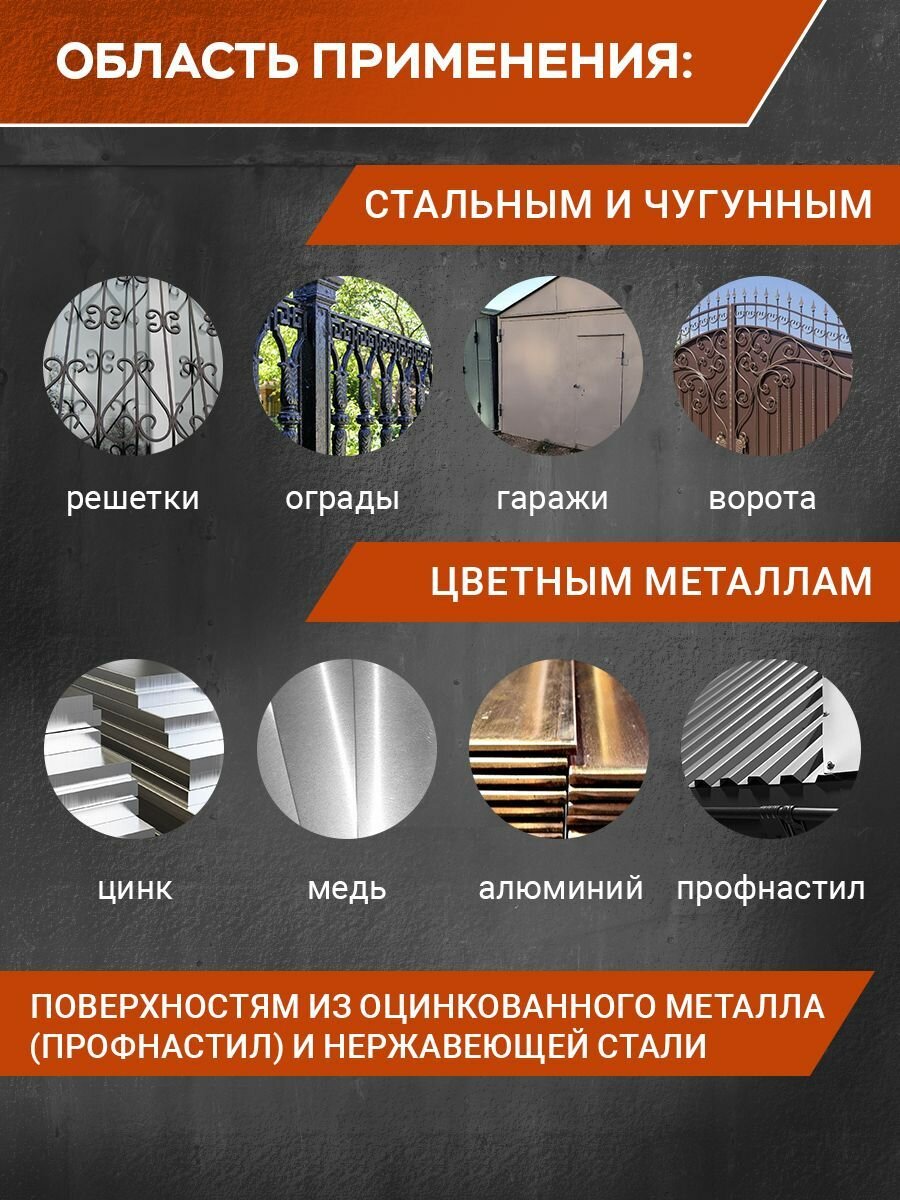 ОБЛАСТЬ ПРИМЕНЕНИЯ:

СТАЛЬНЫМ И ЧУГУННЫМ

решетки

ограды

гаражи

ворота

ЦВЕТНЫМ МЕТАЛЛАМ

цинк

медь

алюминий

профнастил

ПОВЕРХНОСТЯМ ИЗ ОЦИНКОВАННОГО МЕТАЛЛА (ПРОФНАСТИЛ) И НЕРЖАВЕЮЩЕЙ СТАЛИ